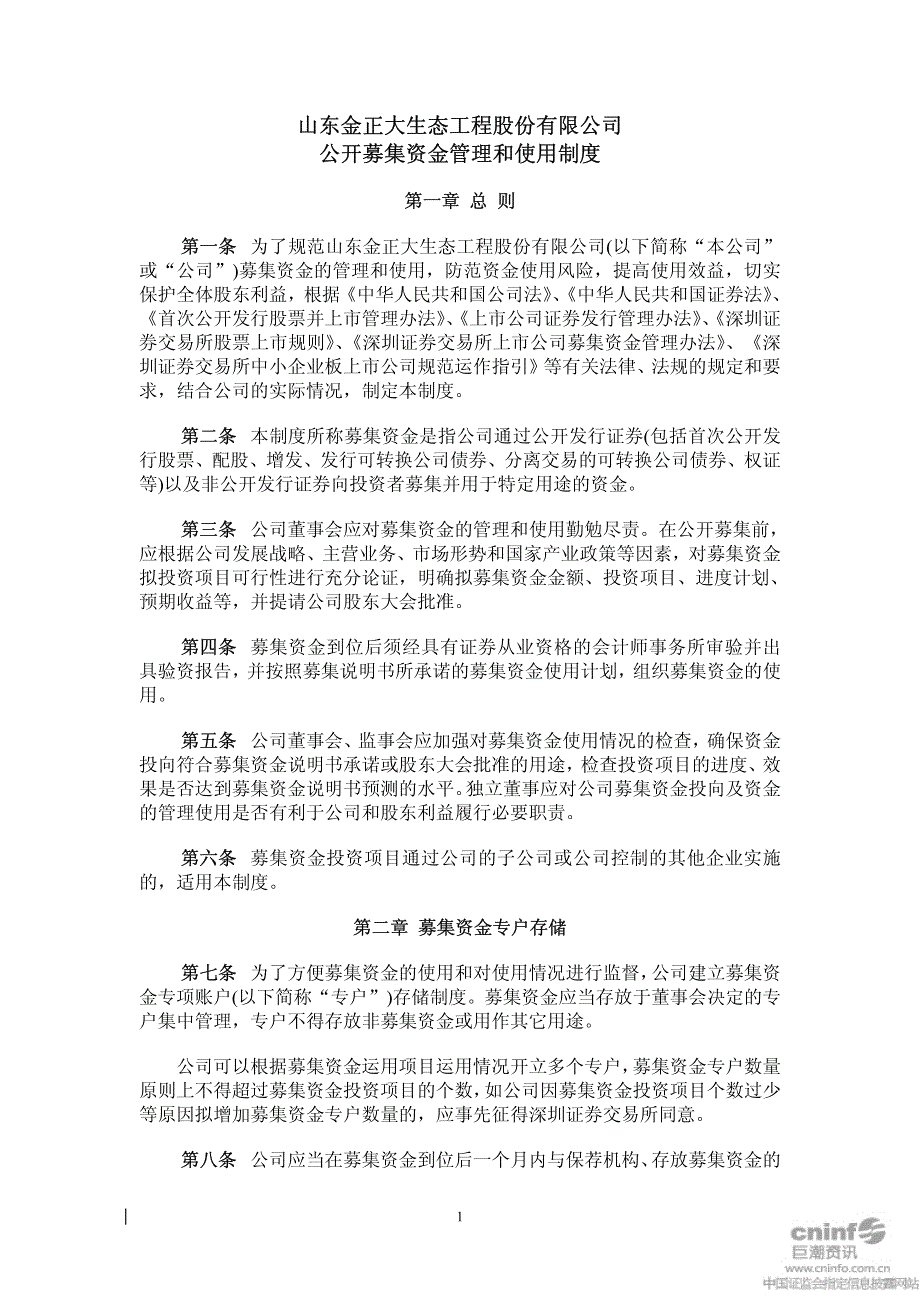 山东金正大生态工程股份有限公司
公开募集资金管理和使用制度

第一章 总 则

第一条 为了规范山东金正大生态工程股份有限公司(以下简称“本公司”或“公司”)募集资金的管理和使用，防范资金使用风险，提高使用效益，切实保护全体股东利益，根据《中华人民共和国公司法》、《中华人民共和国证券法》、《首次公开发行股票并上市管理办法》、《上市公司证券发行管理办法》、《深圳证券交易所股票上市规则》、《深圳证券交易所上市公司募集资金管理办法》、《深圳证券交易所中小企业板上市公司规范运作指引》等有关法律、法规的规定和要求，结合公司的实际情况，制定本制度。

第二条 本制度所称募集资金是指公司通过公开发行证券(包括首次公开发行股票、配股、增发、发行可转换公司债券、分离交易的可转换公司债券、权证等)以及非公开发行证券向投资者募集并用于特定用途的资金。

第三条 公司董事会应对募集资金的管理和使用勤勉尽责。在公开募集前，应根据公司发展战略、主营业务、市场形势和国家产业政策等因素，对募集资金拟投资项目可行性进行充分论证，明确拟募集资金金额、投资项目、进度计划、预期收益等，并提请公司股东大会批准。

第四条 募集资金到位后须经具有证券从业资格的会计师事务所审验并出具验资报告，并按照募集说明书所承诺的募集资金使用计划，组织募集资金的使用。

第五条 公司董事会、监事会应加强对募集资金使用情况的检查，确保资金投向符合募集资金说明书承诺或股东大会批准的用途，检查投资项目的进度、效果是否达到募集资金说明书预测的水平。独立董事应对公司募集资金投向及资金的管理使用是否有利于公司和股东利益履行必要职责。

第六条 募集资金投资项目通过公司的子公司或公司控制的其他企业实施的，适用本制度。

第二章 募集资金专户存储

第七条 为了方便募集资金的使用和对使用情况进行监督，公司建立募集资金专项账户(以下简称“专户”)存储制度。募集资金应当存放于董事会决定的专户集中管理，专户不得存放非募集资金或用作其它用途。

公司可以根据募集资金运用项目运用情况开立多个专户，募集资金专户数量原则上不得超过募集资金投资项目的个数，如公司因募集资金投资项目个数过少等原因拟增加募集资金专户数量的，应事先征得深圳证券交易所同意。

第八条 公司应当在募集资金到位后一个月内与保荐机构、存放募集资金的

1

cninf 巨潮资讯
www.cninfo.com.cn
中国证监会指定信息披露网站